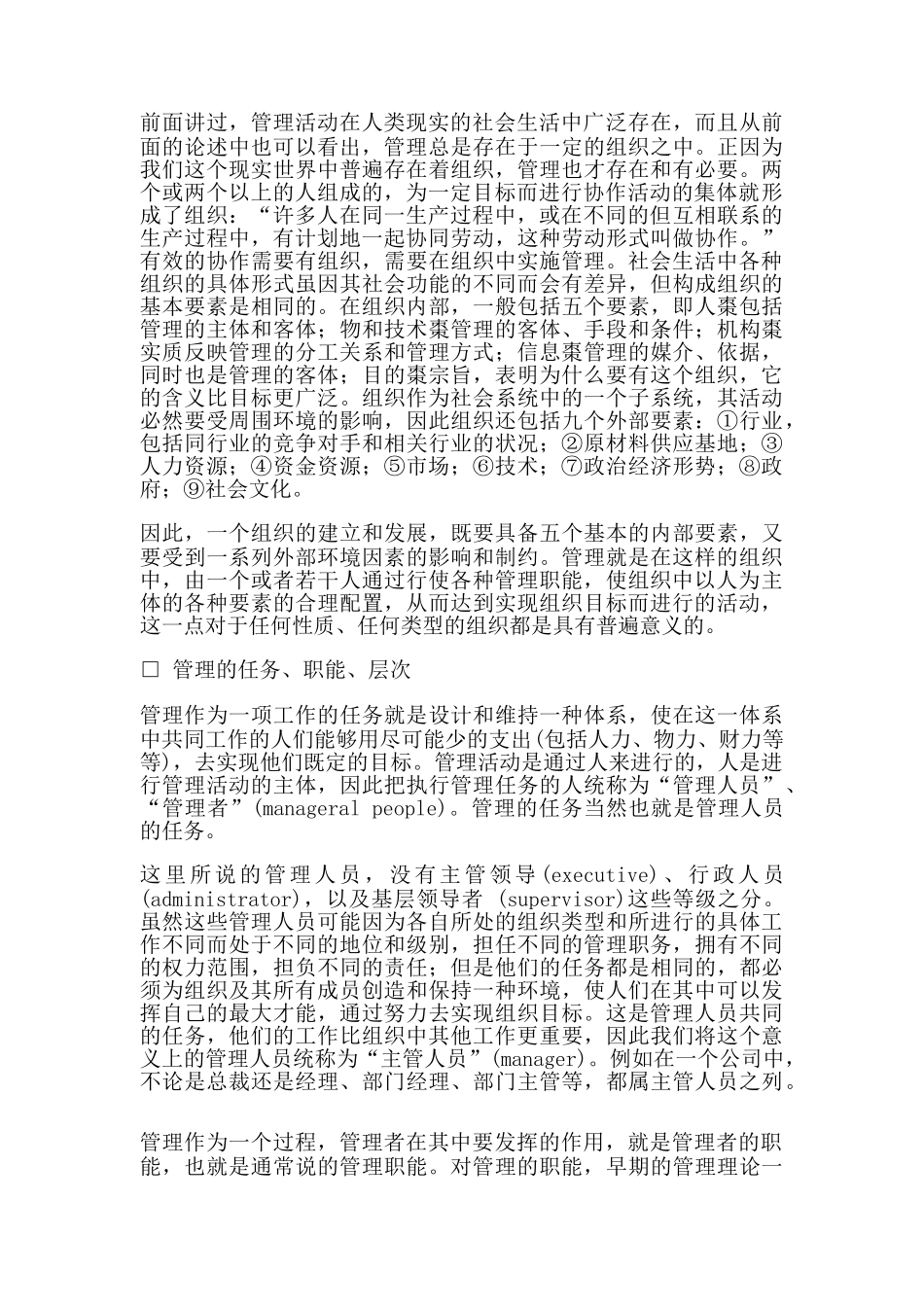 前面讲过，管理活动在人类现实的社会生活中广泛存在，而且从前面的论述中也可以看出，管理总是存在于一定的组织之中。正因为我们这个现实世界中普遍存在着组织，管理也才存在和有必要。两个或两个以上的人组成的，为一定目标而进行协作活动的集体就形成了组织：“许多人在同一生产过程中，或在不同的但互相联系的生产过程中，有计划地一起协同劳动，这种劳动形式叫做协作。”有效的协作需要有组织，需要在组织中实施管理。社会生活中各种组织的具体形式虽因其社会功能的不同而会有差异，但构成组织的基本要素是相同的。在组织内部，一般包括五个要素，即人棗包括管理的主体和客体；物和技术棗管理的客体、手段和条件；机构棗实质反映管理的分工关系和管理方式；信息棗管理的媒介、依据，同时也是管理的客体；目的棗宗旨，表明为什么要有这个组织，它的含义比目标更广泛。组织作为社会系统中的一个子系统，其活动必然要受周围环境的影响，因此组织还包括九个外部要素：①行业，包括同行业的竞争对手和相关行业的状况；②原材料供应基地；③人力资源；④资金资源；⑤市场；⑥技术；⑦政治经济形势；⑧政府；⑨社会文化。

因此，一个组织的建立和发展，既要具备五个基本的内部要素，又要受到一系列外部环境因素的影响和制约。管理就是在这样的组织中，由一个或者若干人通过行使各种管理职能，使组织中以人为主体的各种要素的合理配置，从而达到实现组织目标而进行的活动，这一点对于任何性质、任何类型的组织都是具有普遍意义的。

□ 管理的任务、职能、层次

管理作为一项工作的任务就是设计和维持一种体系，使在这一体系中共同工作的人们能够用尽可能少的支出(包括人力、物力、财力等等)，去实现他们既定的目标。管理活动是通过人来进行的，人是进行管理活动的主体，因此把执行管理任务的人统称为“管理人员”、“管理者”(manageral people)。管理的任务当然也就是管理人员的任务。

这里所说的管理人员，没有主管领导(executive)、行政人员(administrator)，以及基层领导者 (supervisor)这些等级之分。虽然这些管理人员可能因为各自所处的组织类型和所进行的具体工作不同而处于不同的地位和级别，担任不同的管理职务，拥有不同的权力范围，担负不同的责任；但是他们的任务都是相同的，都必须为组织及其所有成员创造和保持一种环境，使人们在其中可以发挥自己的最大才能，通过努力去实现组织目标。这是管理人员共同的任务，他们的工作比组织中其他工作更重要，因此我们将这个意义上的管理人员统称为“主管人员”(manager)。例如在一个公司中，不论是总裁还是经理、部门经理、部门主管等，都属主管人员之列。

管理作为一个过程，管理者在其中要发挥的作用，就是管理者的职能，也就是通常说的管理职能。对管理的职能，早期的管理理论一